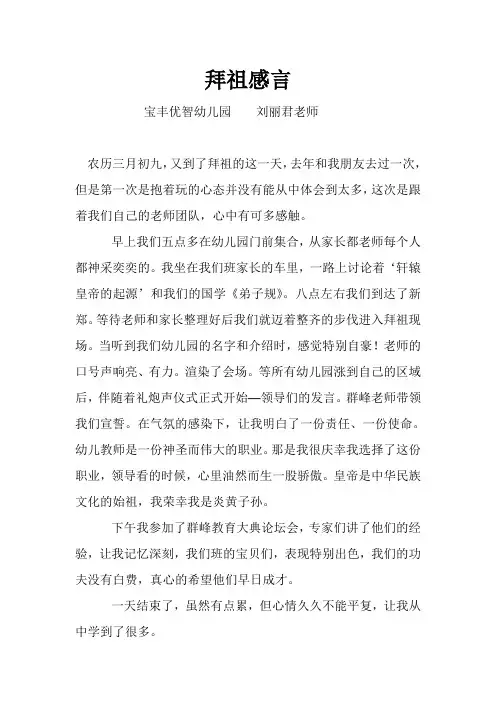 拜祖感言

宝丰优智幼儿园　　刘丽君老师

农历三月初九，又到了拜祖的这一天，去年和我朋友去过一次，但是第一次是抱着玩的心态并没有能从中体会到太多，这次是跟着我们自己的老师团队，心中有可多感触。

早上我们五点多在幼儿园门前集合，从家长都老师每个人都神采奕奕的。我坐在我们班家长的车里，一路上讨论着‘轩辕皇帝的起源’和我们的国学《弟子规》。八点左右我们到达了新郑。等待老师和家长整理好后我们就迈着整齐的步伐进入拜祖现场。当听到我们幼儿园的名字和介绍时，感觉特别自豪！老师的口号声响亮、有力。渲染了会场。等所有幼儿园涨到自己的区域后，伴随着礼炮声仪式正式开始—领导们的发言。群峰老师带领我们宣誓。在气氛的感染下，让我明白了一份责任、一份使命。幼儿教师是一份神圣而伟大的职业。那是我很庆幸我选择了这份职业，领导看的时候，心里油然而生一股骄傲。皇帝是中华民族文化的始祖，我荣幸我是炎黄子孙。

下午我参加了群峰教育大典论坛会，专家们讲了他们的经验，让我记忆深刻，我们班的宝贝们，表现特别出色，我们的功夫没有白费，真心的希望他们早日成才。

一天结束了，虽然有点累，但心情久久不能平复，让我从中学到了很多。